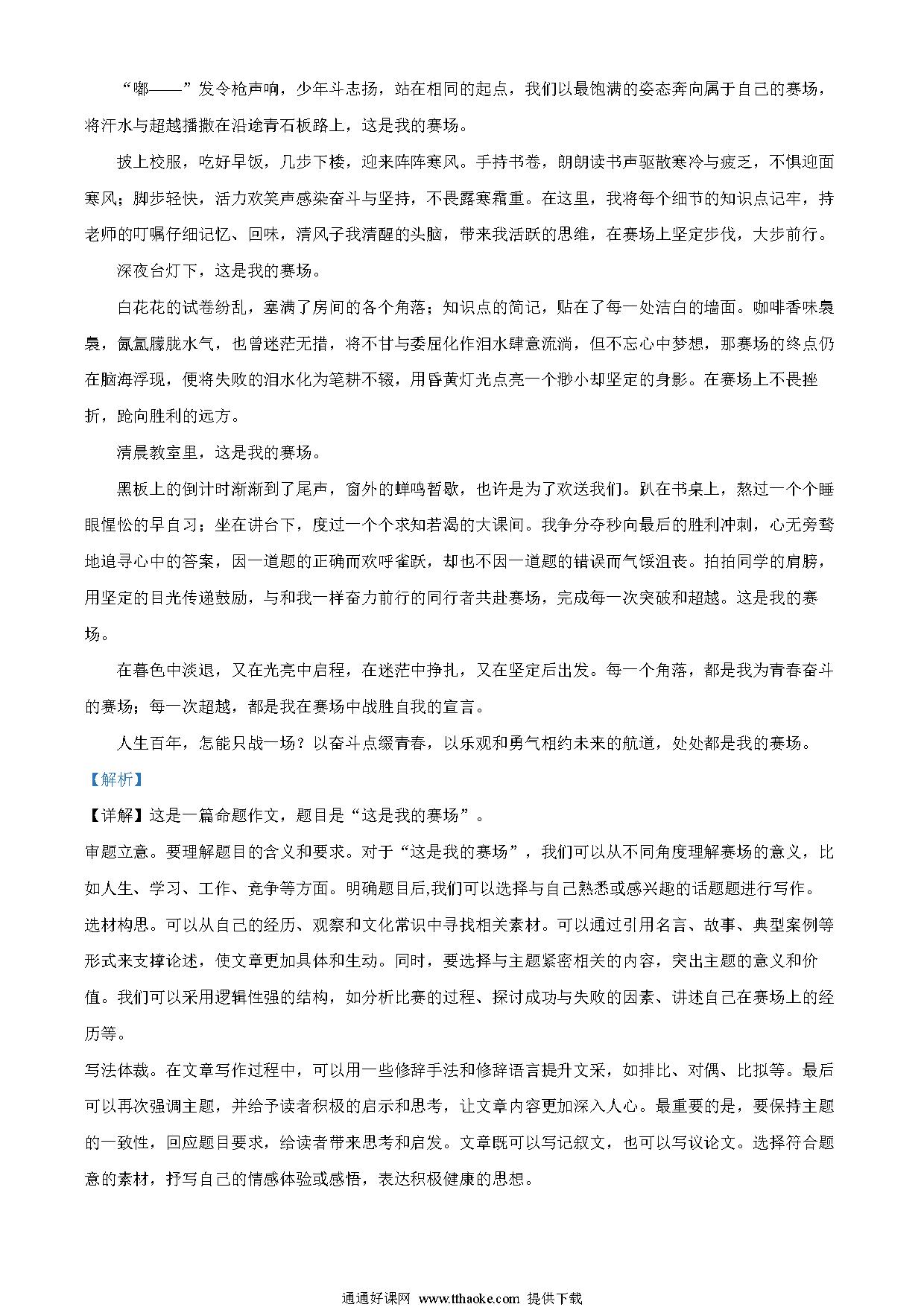 “嘟——”发令枪声响，少年斗志扬，站在相同的起点，我们以最饱满的姿态奔向属于自己的赛场，将汗水与超越播撒在沿途青石板路上，这是我的赛场。

披上校服，吃好早饭，几步下楼，迎来阵阵寒风。手持书卷，朗朗读书声驱散寒冷与疲乏，不惧迎面寒风；脚步轻快，活力欢笑声感染奋斗与坚持，不畏露寒霜重。在这里，我将每个细节的知识点记牢，持老师的叮嘱仔细记忆、回味，清风予我清醒的头脑，带来我活跃的思维，在赛场上坚定步伐，大步前行。

深夜台灯下，这是我的赛场。

白花花的试卷纷乱，塞满了房间的各个角落；知识点的简记，贴在了每一处洁白的墙面。咖啡香味袅袅，氤氲朦胧水气，也曾迷茫无措，将不甘与委屈化作泪水肆意流淌，但不忘心中梦想，那赛场的终点仍在脑海浮现，便将失败的泪水化为笔耕不辍，用昏黄灯光点亮一个渺小却坚定的身影。在赛场上不畏挫折，跑向胜利的远方。

清晨教室里，这是我的赛场。

黑板上的倒计时渐渐到了尾声，窗外的蝉鸣暂歇，也许是为了欢送我们。趴在书桌上，熬过一个个睡眼惺忪的早自习；坐在讲台下，度过一个个求知若渴的大课间。我争分夺秒向最后的胜利冲刺，心无旁骛地追寻心中的答案，因一道题的正确而欢呼雀跃，却也不因一道题的错误而气馁沮丧。拍拍同学的肩膀，用坚定的目光传递鼓励，与和我一样奋力前行的同行者共赴赛场，完成每一次突破和超越。这是我的赛场。

在暮色中淡退，又在光亮中启程，在迷茫中挣扎，又在坚定后出发。每一个角落，都是我为青春奋斗的赛场；每一次超越，都是我在赛场中战胜自我的宣言。

人生百年，怎能只战一场？以奋斗点缀青春，以乐观和勇气相约未来的航道，处处都是我的赛场。

【解析】

【详解】这是一篇命题作文，题目是“这是我的赛场”。

审题立意。要理解题目的含义和要求。对于“这是我的赛场”，我们可以从不同角度理解赛场的意义，比如人生、学习、工作、竞争等方面。明确题目后,我们可以选择与自己熟悉或感兴趣的话题题进行写作。

选材构思。可以从自己的经历、观察和文化常识中寻找相关素材。可以通过引用名言、故事、典型案例等形式来支撑论述，使文章更加具体和生动。同时，要选择与主题紧密相关的内容，突出主题的意义和价值。我们可以采用逻辑性强的结构，如分析比赛的过程、探讨成功与失败的因素、讲述自己在赛场上的经历等。

写法体裁。在文章写作过程中，可以用一些修辞手法和修辞语言提升文采，如排比、对偶、比拟等。最后可以再次强调主题，并给予读者积极的启示和思考，让文章内容更加深入人心。最重要的是，要保持主题的一致性，回应题目要求，给读者带来思考和启发。文章既可以写记叙文，也可以写议论文。选择符合题意的素材，抒写自己的情感体验或感悟，表达积极健康的思想。

通通好课网 www.tthaoke.com 提供下载